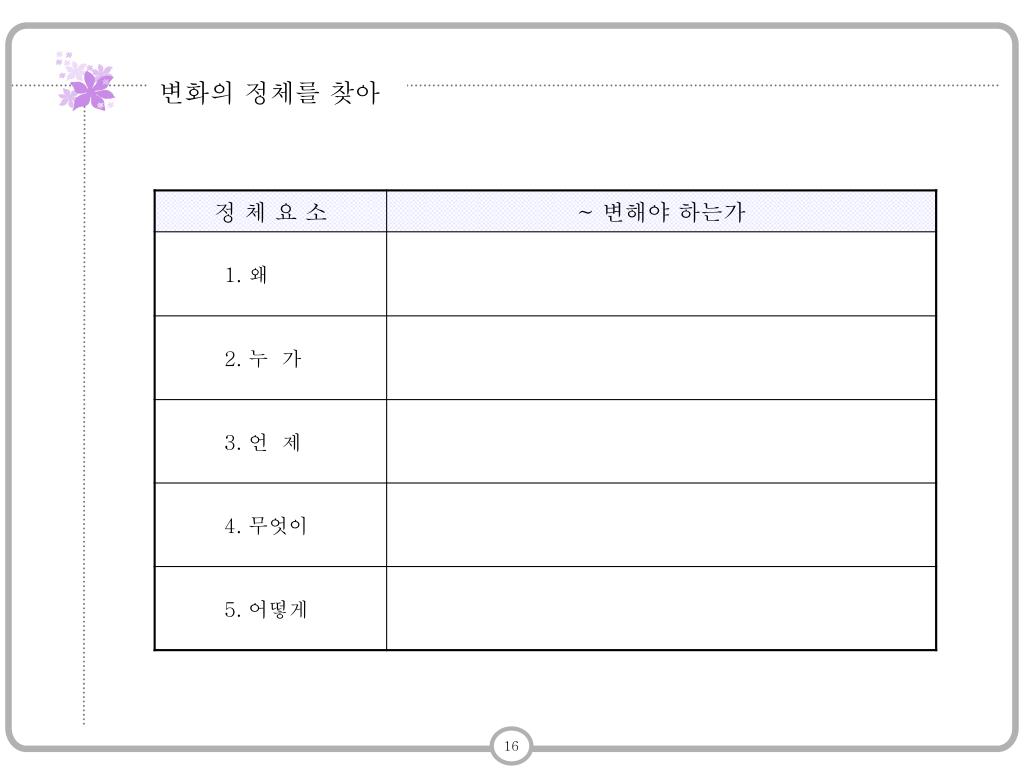 변화의 정체를 찾아

| 정 체 요 소 | ~ 변해야 하는가 |
|---|---|
| 1. 왜 | |
| 2. 누 가 | |
| 3. 언 제 | |
| 4. 무엇이 | |
| 5. 어떻게 | |

16